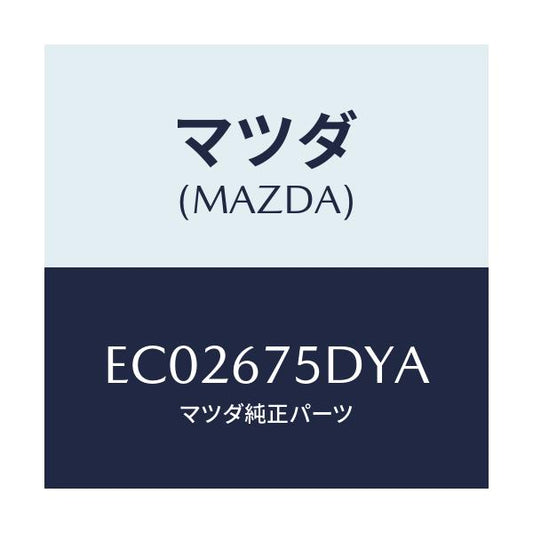 マツダ
(MAZDA)

EC02675DYA
マツダ純正パーツ